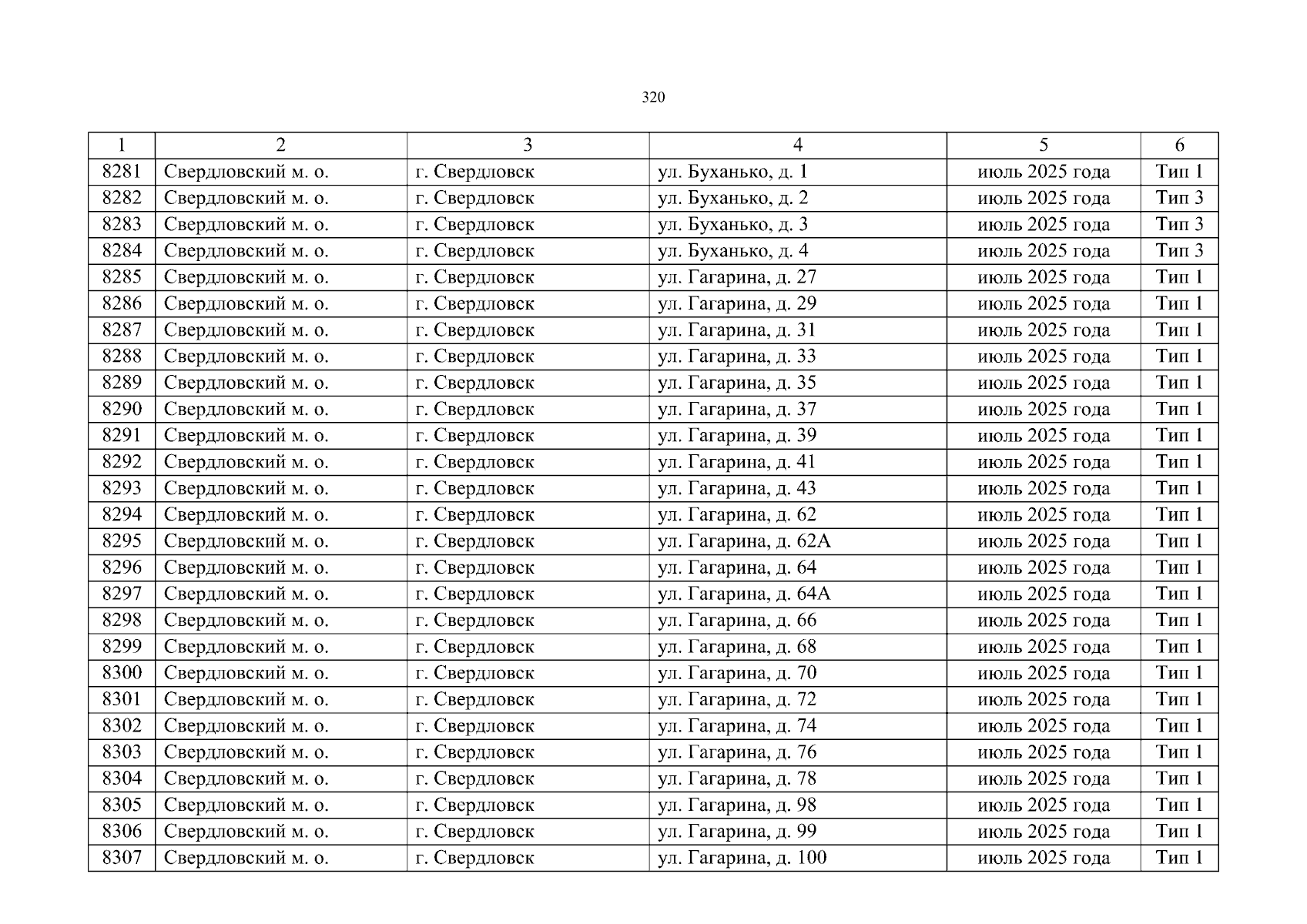 320

| 1 | 2 | 3 | 4 | 5 | 6 |
|---|---|---|---|---|---|
| 8281 | Свердловский м. о. | г. Свердловск | ул. Буханько, д. 1 | июль 2025 года | Тип 1 |
| 8282 | Свердловский м. о. | г. Свердловск | ул. Буханько, д. 2 | июль 2025 года | Тип 3 |
| 8283 | Свердловский м. о. | г. Свердловск | ул. Буханько, д. 3 | июль 2025 года | Тип 3 |
| 8284 | Свердловский м. о. | г. Свердловск | ул. Буханько, д. 4 | июль 2025 года | Тип 3 |
| 8285 | Свердловский м. о. | г. Свердловск | ул. Гагарина, д. 27 | июль 2025 года | Тип 1 |
| 8286 | Свердловский м. о. | г. Свердловск | ул. Гагарина, д. 29 | июль 2025 года | Тип 1 |
| 8287 | Свердловский м. о. | г. Свердловск | ул. Гагарина, д. 31 | июль 2025 года | Тип 1 |
| 8288 | Свердловский м. о. | г. Свердловск | ул. Гагарина, д. 33 | июль 2025 года | Тип 1 |
| 8289 | Свердловский м. о. | г. Свердловск | ул. Гагарина, д. 35 | июль 2025 года | Тип 1 |
| 8290 | Свердловский м. о. | г. Свердловск | ул. Гагарина, д. 37 | июль 2025 года | Тип 1 |
| 8291 | Свердловский м. о. | г. Свердловск | ул. Гагарина, д. 39 | июль 2025 года | Тип 1 |
| 8292 | Свердловский м. о. | г. Свердловск | ул. Гагарина, д. 41 | июль 2025 года | Тип 1 |
| 8293 | Свердловский м. о. | г. Свердловск | ул. Гагарина, д. 43 | июль 2025 года | Тип 1 |
| 8294 | Свердловский м. о. | г. Свердловск | ул. Гагарина, д. 62 | июль 2025 года | Тип 1 |
| 8295 | Свердловский м. о. | г. Свердловск | ул. Гагарина, д. 62А | июль 2025 года | Тип 1 |
| 8296 | Свердловский м. о. | г. Свердловск | ул. Гагарина, д. 64 | июль 2025 года | Тип 1 |
| 8297 | Свердловский м. о. | г. Свердловск | ул. Гагарина, д. 64А | июль 2025 года | Тип 1 |
| 8298 | Свердловский м. о. | г. Свердловск | ул. Гагарина, д. 66 | июль 2025 года | Тип 1 |
| 8299 | Свердловский м. о. | г. Свердловск | ул. Гагарина, д. 68 | июль 2025 года | Тип 1 |
| 8300 | Свердловский м. о. | г. Свердловск | ул. Гагарина, д. 70 | июль 2025 года | Тип 1 |
| 8301 | Свердловский м. о. | г. Свердловск | ул. Гагарина, д. 72 | июль 2025 года | Тип 1 |
| 8302 | Свердловский м. о. | г. Свердловск | ул. Гагарина, д. 74 | июль 2025 года | Тип 1 |
| 8303 | Свердловский м. о. | г. Свердловск | ул. Гагарина, д. 76 | июль 2025 года | Тип 1 |
| 8304 | Свердловский м. о. | г. Свердловск | ул. Гагарина, д. 78 | июль 2025 года | Тип 1 |
| 8305 | Свердловский м. о. | г. Свердловск | ул. Гагарина, д. 98 | июль 2025 года | Тип 1 |
| 8306 | Свердловский м. о. | г. Свердловск | ул. Гагарина, д. 99 | июль 2025 года | Тип 1 |
| 8307 | Свердловский м. о. | г. Свердловск | ул. Гагарина, д. 100 | июль 2025 года | Тип 1 |